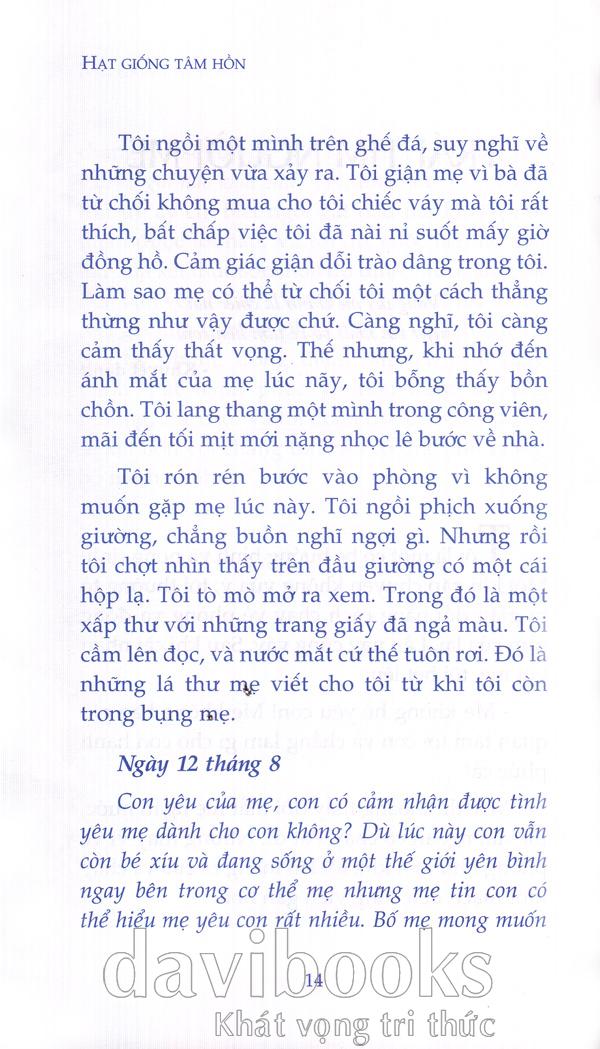 HẠT GIỐNG TÂM HỒN

Tôi ngồi một mình trên ghế đá, suy nghĩ về những chuyện vừa xảy ra. Tôi giận mẹ vì bà đã từ chối không mua cho tôi chiếc váy mà tôi rất thích, bất chấp việc tôi đã nài nỉ suốt mấy giờ đồng hồ. Cảm giác giận dỗi trào dâng trong tôi. Làm sao mẹ có thể từ chối tôi một cách thẳng thừng như vậy được chứ. Càng nghĩ, tôi càng cảm thấy thất vọng. Thế nhưng, khi nhớ đến ánh mắt của mẹ lúc nãy, tôi bỗng thấy bồn chồn. Tôi lang thang một mình trong công viên, mãi đến tối mịt mới nặng nhọc lê bước về nhà.

Tôi rón rén bước vào phòng vì không muốn gặp mẹ lúc này. Tôi ngồi phịch xuống giường, chẳng buồn nghĩ ngợi gì. Nhưng rồi tôi chợt nhìn thấy trên đầu giường có một cái hộp lạ. Tôi tò mò mở ra xem. Trong đó là một xấp thư với những trang giấy đã ngả màu. Tôi cầm lên đọc, và nước mắt cứ thế tuôn rơi. Đó là những lá thư mẹ viết cho tôi từ khi tôi còn trong bụng mẹ.

Ngày 12 tháng 8

Con yêu của mẹ, con có cảm nhận được tình yêu mẹ dành cho con không? Dù lúc này con vẫn còn bé xíu và đang sống ở một thế giới yên bình ngay bên trong cơ thể mẹ nhưng mẹ tin con có thể hiểu mẹ yêu con rất nhiều. Bố mẹ mong muốn

14

davibooks
Khát vọng tri thức